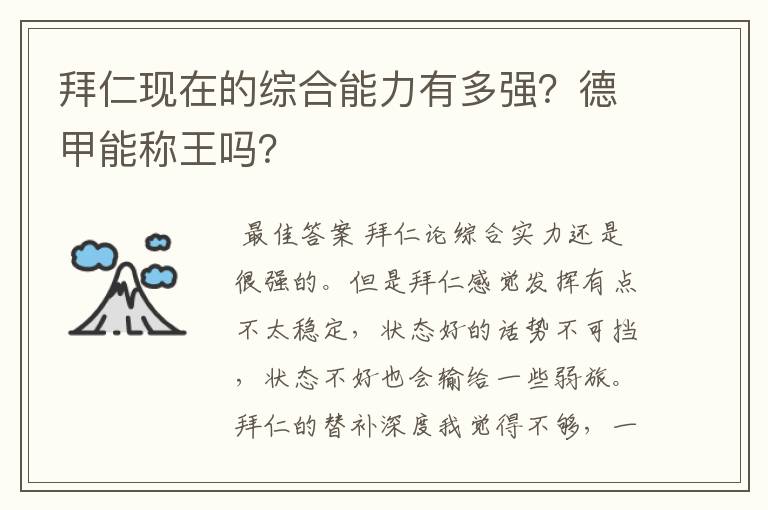 拜仁现在的综合能力有多强？德甲能称王吗？

最佳答案 拜仁论综合实力还是很强的。但是拜仁感觉发挥有点不太稳定，状态好的话势不可挡，状态不好也会输给一些弱旅。拜仁的替补深度我觉得不够，一